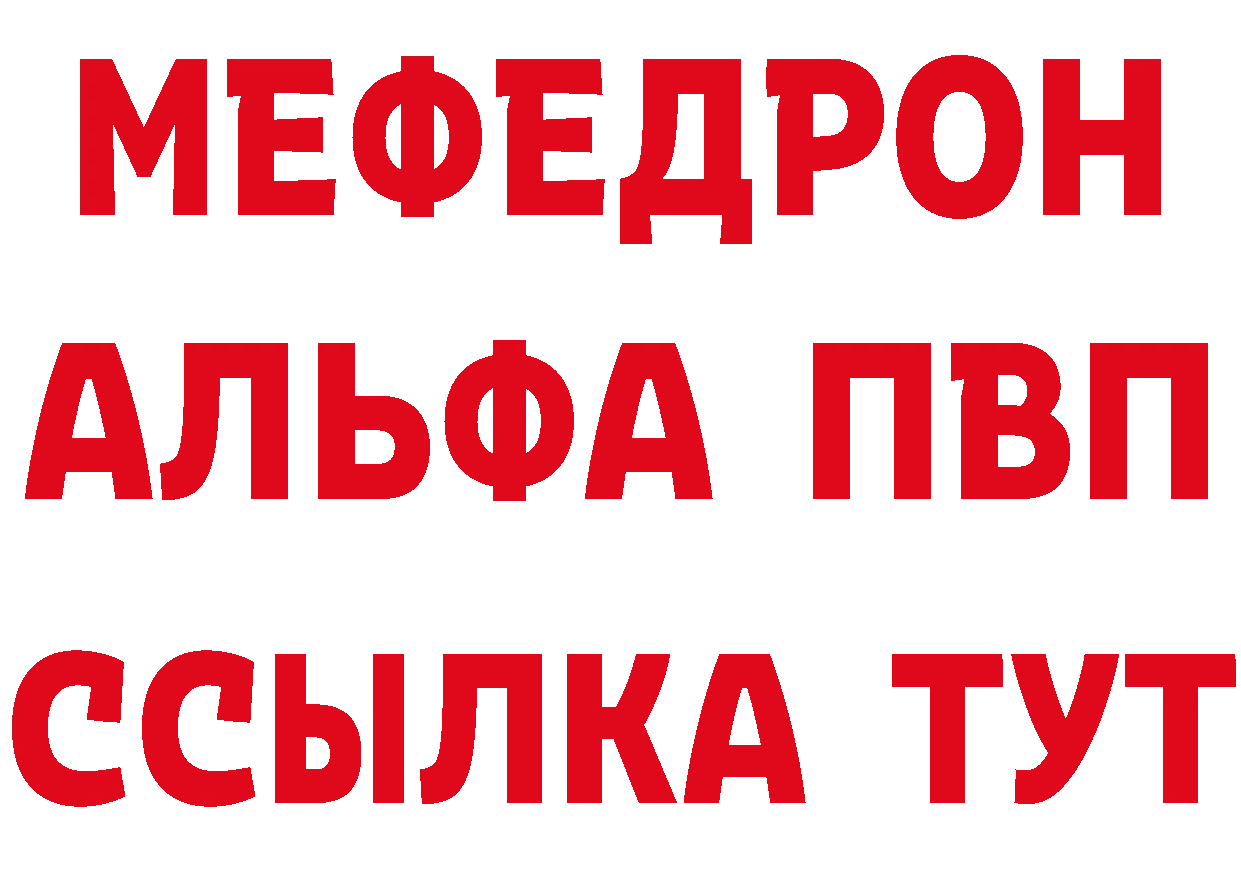 МЕФЕДРОН
АЛЬФА ПВП
ССЫЛКА ТУТ